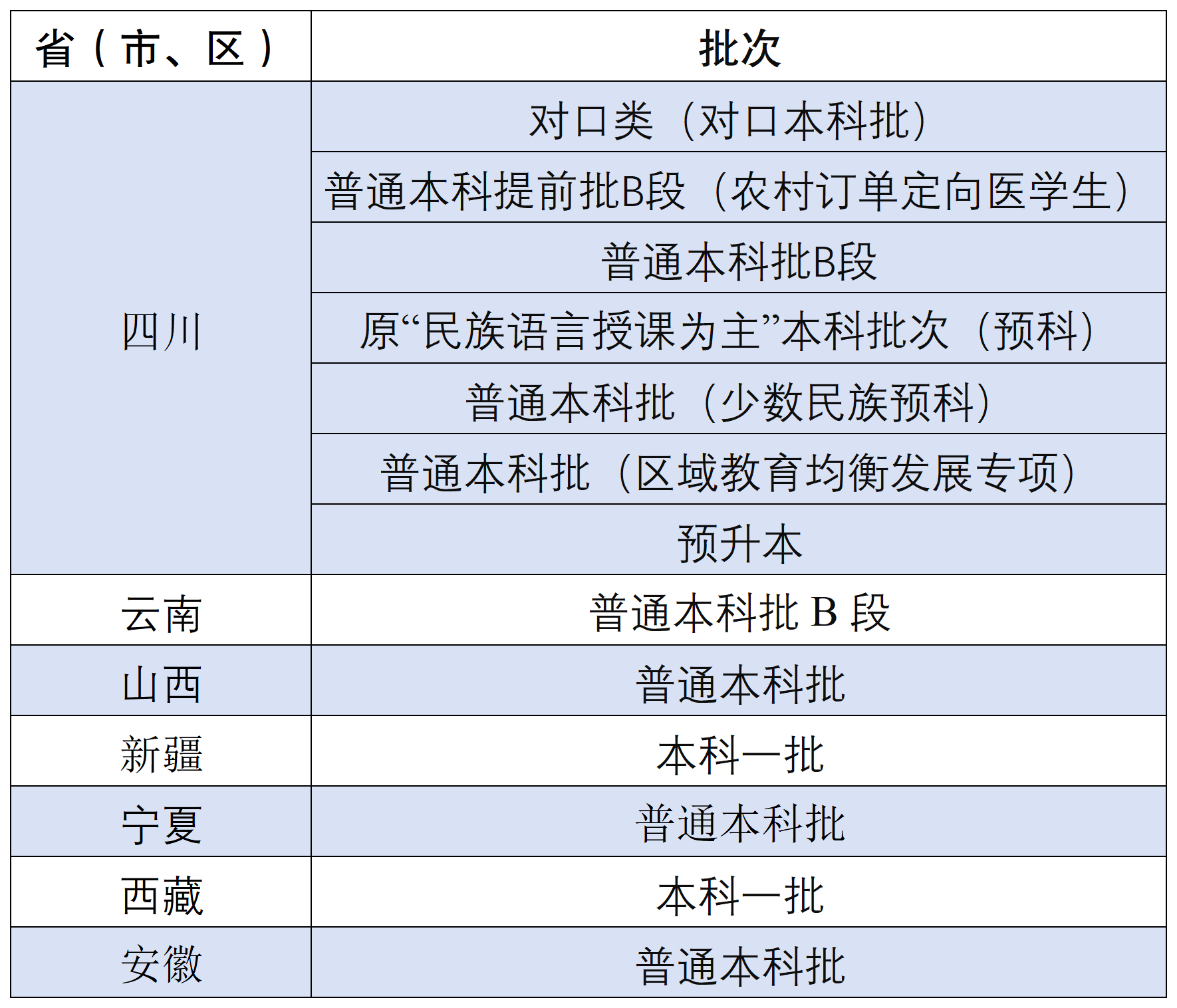 | 省（市、区） | 批次 |
|---|---|
| 四川 | 对口类（对口本科批） |
|  | 普通本科提前批B段（农村订单定向医学生） |
|  | 普通本科批B段 |
|  | 原“民族语言授课为主”本科批次（预科） |
|  | 普通本科批（少数民族预科） |
|  | 普通本科批（区域教育均衡发展专项） |
|  | 预升本 |
| 云南 | 普通本科批 B 段 |
| 山西 | 普通本科批 |
| 新疆 | 本科一批 |
| 宁夏 | 普通本科批 |
| 西藏 | 本科一批 |
| 安徽 | 普通本科批 |